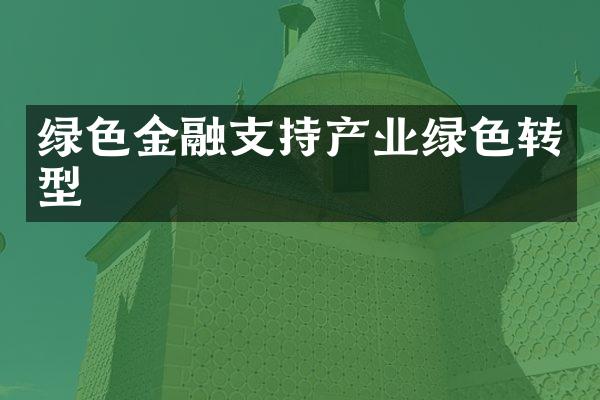 绿色金融支持产业绿色转型